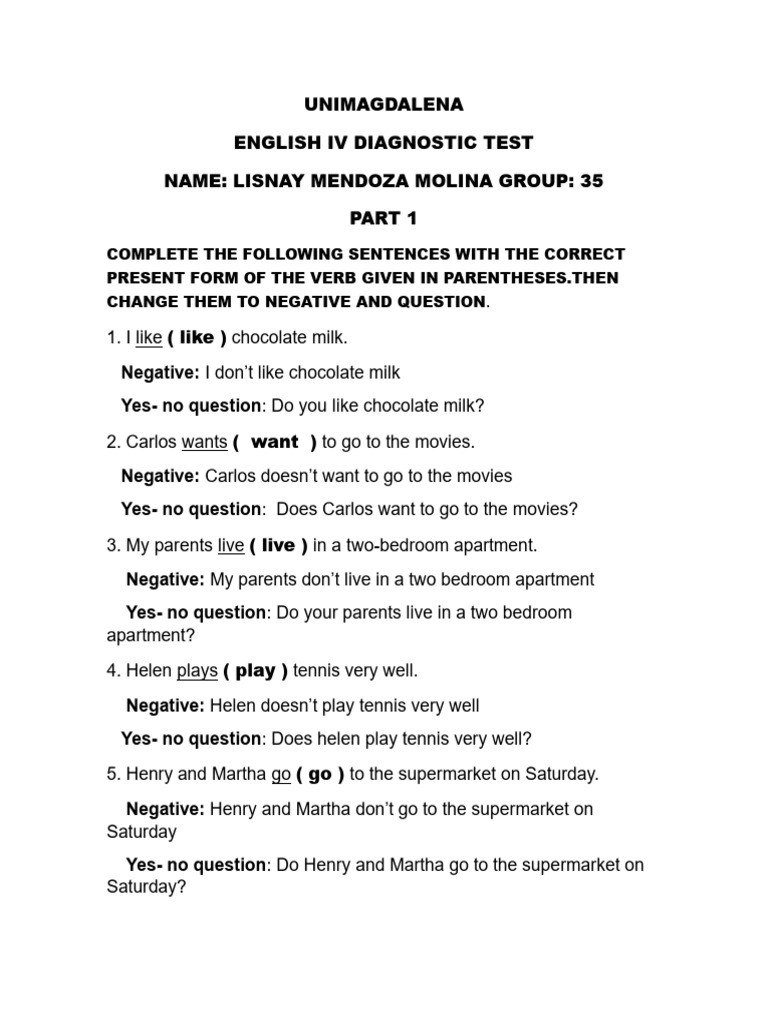 UNIMAGDALENA

ENGLISH IV DIAGNOSTIC TEST

NAME: LISNAY MENDOZA MOLINA GROUP: 35

PART 1

COMPLETE THE FOLLOWING SENTENCES WITH THE CORRECT PRESENT FORM OF THE VERB GIVEN IN PARENTHESES.THEN CHANGE THEM TO NEGATIVE AND QUESTION.

1. I like ( like ) chocolate milk.

Negative: I don't like chocolate milk

Yes- no question: Do you like chocolate milk?

2. Carlos wants ( want ) to go to the movies.

Negative: Carlos doesn't want to go to the movies

Yes- no question: Does Carlos want to go to the movies?

3. My parents live ( live ) in a two-bedroom apartment.

Negative: My parents don't live in a two bedroom apartment

Yes- no question: Do your parents live in a two bedroom apartment?

4. Helen plays ( play ) tennis very well.

Negative: Helen doesn't play tennis very well

Yes- no question: Does helen play tennis very well?

5. Henry and Martha go ( go ) to the supermarket on Saturday.

Negative: Henry and Martha don't go to the supermarket on Saturday

Yes- no question: Do Henry and Martha go to the supermarket on Saturday?